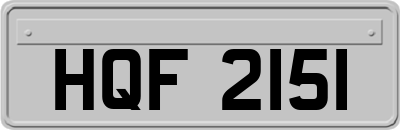 HQF 2151